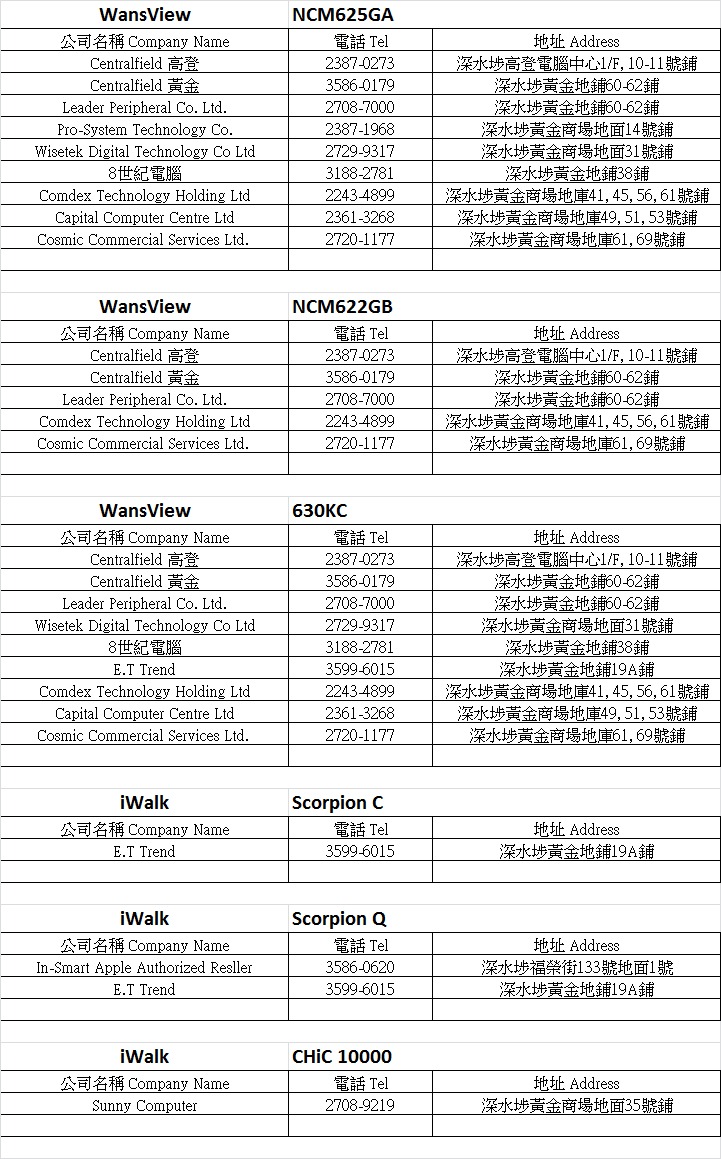 | WansView | NCM625GA | |
|---|---|---|
| 公司名稱 Company Name | 電話 Tel | 地址 Address |
| Centralfield 高登 | 2387-0273 | 深水埗高登電腦中心1/F, 10-11號鋪 |
| Centralfield 黃金 | 3586-0179 | 深水埗黃金地鋪60-62鋪 |
| Leader Peripheral Co. Ltd. | 2708-7000 | 深水埗黃金地鋪60-62鋪 |
| Pro-System Technology Co. | 2387-1968 | 深水埗黃金商場地面14號鋪 |
| Wisetek Digital Technology Co Ltd | 2729-9317 | 深水埗黃金商場地面31號鋪 |
| 8世紀電腦 | 3188-2781 | 深水埗黃金地鋪38鋪 |
| Comdex Technology Holding Ltd | 2243-4899 | 深水埗黃金商場地庫41, 45, 56, 61號鋪 |
| Capital Computer Centre Ltd | 2361-3268 | 深水埗黃金商場地庫49, 51, 53號鋪 |
| Cosmic Commercial Services Ltd. | 2720-1177 | 深水埗黃金商場地庫61, 69號鋪 |

| WansView | NCM622GB | |
|---|---|---|
| 公司名稱 Company Name | 電話 Tel | 地址 Address |
| Centralfield 高登 | 2387-0273 | 深水埗高登電腦中心1/F, 10-11號鋪 |
| Centralfield 黃金 | 3586-0179 | 深水埗黃金地鋪60-62鋪 |
| Leader Peripheral Co. Ltd. | 2708-7000 | 深水埗黃金地鋪60-62鋪 |
| Comdex Technology Holding Ltd | 2243-4899 | 深水埗黃金商場地庫41, 45, 56, 61號鋪 |
| Cosmic Commercial Services Ltd. | 2720-1177 | 深水埗黃金商場地庫61, 69號鋪 |

| WansView | 630KC | |
|---|---|---|
| 公司名稱 Company Name | 電話 Tel | 地址 Address |
| Centralfield 高登 | 2387-0273 | 深水埗高登電腦中心1/F, 10-11號鋪 |
| Centralfield 黃金 | 3586-0179 | 深水埗黃金地鋪60-62鋪 |
| Leader Peripheral Co. Ltd. | 2708-7000 | 深水埗黃金地鋪60-62鋪 |
| Wisetek Digital Technology Co Ltd | 2729-9317 | 深水埗黃金商場地面31號鋪 |
| 8世紀電腦 | 3188-2781 | 深水埗黃金地鋪38鋪 |
| E.T Trend | 3599-6015 | 深水埗黃金地鋪19A鋪 |
| Comdex Technology Holding Ltd | 2243-4899 | 深水埗黃金商場地庫41, 45, 56, 61號鋪 |
| Capital Computer Centre Ltd | 2361-3268 | 深水埗黃金商場地庫49, 51, 53號鋪 |
| Cosmic Commercial Services Ltd. | 2720-1177 | 深水埗黃金商場地庫61, 69號鋪 |

| iWalk | Scorpion C | |
|---|---|---|
| 公司名稱 Company Name | 電話 Tel | 地址 Address |
| E.T Trend | 3599-6015 | 深水埗黃金地鋪19A鋪 |

| iWalk | Scorpion Q | |
|---|---|---|
| 公司名稱 Company Name | 電話 Tel | 地址 Address |
| In-Smart Apple Authorized Resller | 3586-0620 | 深水埗福榮街133號地面1號 |
| E.T Trend | 3599-6015 | 深水埗黃金地鋪19A鋪 |

| iWalk | CHiC 10000 | |
|---|---|---|
| 公司名稱 Company Name | 電話 Tel | 地址 Address |
| Sunny Computer | 2708-9219 | 深水埗黃金商場地面35號鋪 |